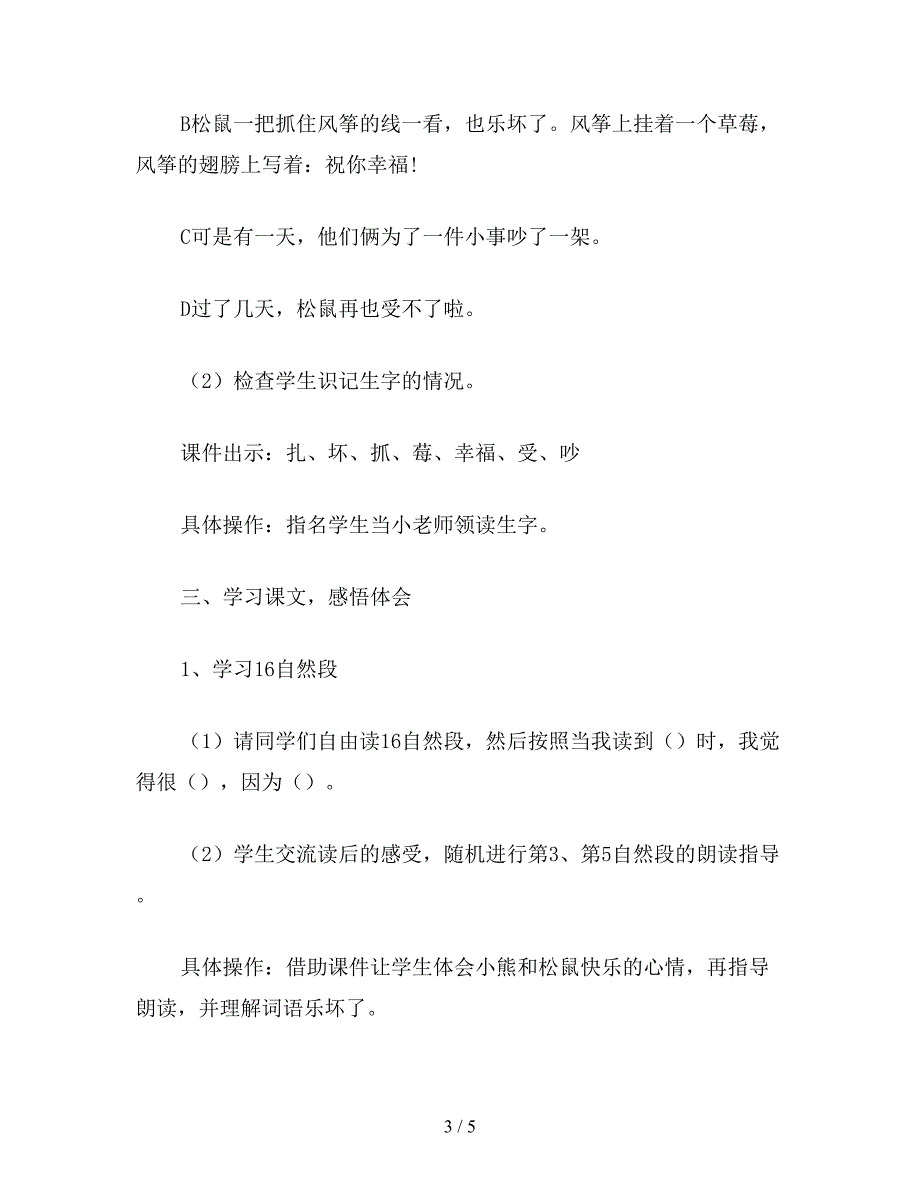 B松鼠一把抓住风筝的线一看，也乐坏了。风筝上挂着一个草莓，风筝的翅膀上写着：祝你幸福!

C可是有一天，他们俩为了一件小事吵了一架。

D过了几天，松鼠再也受不了啦。

（2）检查学生识记生字的情况。

课件出示：扎、坏、抓、莓、幸福、受、吵

具体操作：指名学生当小老师领读生字。

三、学习课文，感悟体会

1、学习16自然段

（1）请同学们自由读16自然段，然后按照当我读到（）时，我觉得很（），因为（）。

（2）学生交流读后的感受，随机进行第3、第5自然段的朗读指导。

具体操作：借助课件让学生体会小熊和松鼠快乐的心情，再指导朗读，并理解词语乐坏了。

3 / 5